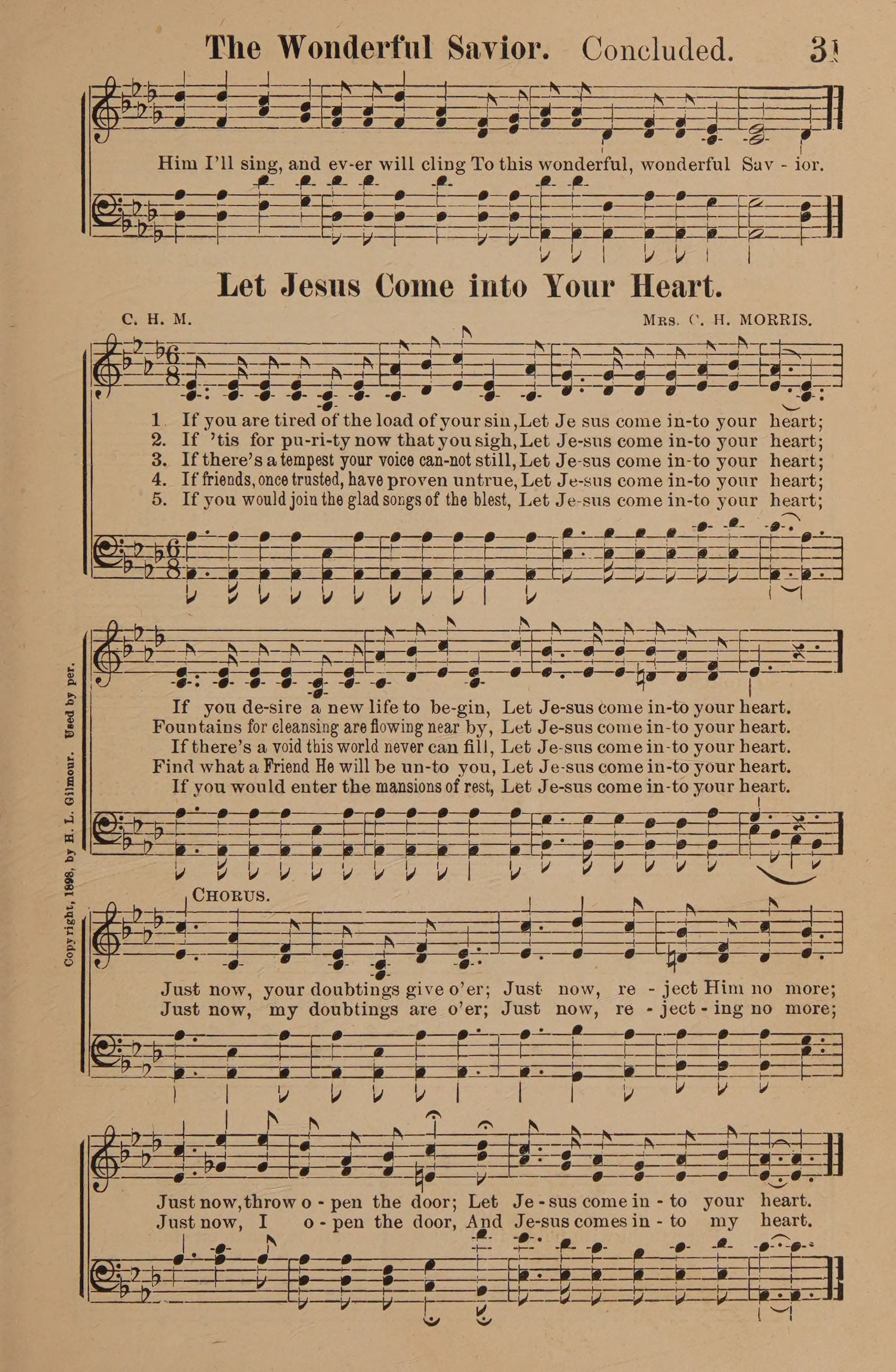 The Wonderful Savior. Concluded. 31

Him I'll sing, and ev-er will cling To this wonderful, wonderful Sav - ior.

Let Jesus Come into Your Heart.

C. H. M. Mrs. C. H. MORRIS.

1. If you are tired of the load of your sin, Let Je sus come in-to your heart;
2. If 'tis for pu-ri-ty now that you sigh, Let Je-sus come in-to your heart;
3. If there's a tempest your voice can-not still, Let Je-sus come in-to your heart;
4. If friends, once trusted, have proven untrue, Let Je-sus come in-to your heart;
5. If you would join the glad songs of the blest, Let Je-sus come in-to your heart;

If you de-sire a new life to be-gin, Let Je-sus come in-to your heart.
Fountains for cleansing are flowing near by, Let Je-sus come in-to your heart.
If there's a void this world never can fill, Let Je-sus come in-to your heart.
Find what a Friend He will be un-to you, Let Je-sus come in-to your heart.
If you would enter the mansions of rest, Let Je-sus come in-to your heart.

Copyright, 1898, by H. L. Gilmour. Used by per.

CHORUS.

Just now, your doubtings give o'er; Just now, re - ject Him no more;
Just now, my doubtings are o'er; Just now, re - ject - ing no more;

Just now, throw o - pen the door; Let Je - sus come in - to your heart.
Just now, I o - pen the door, And Je-sus comes in - to my heart.